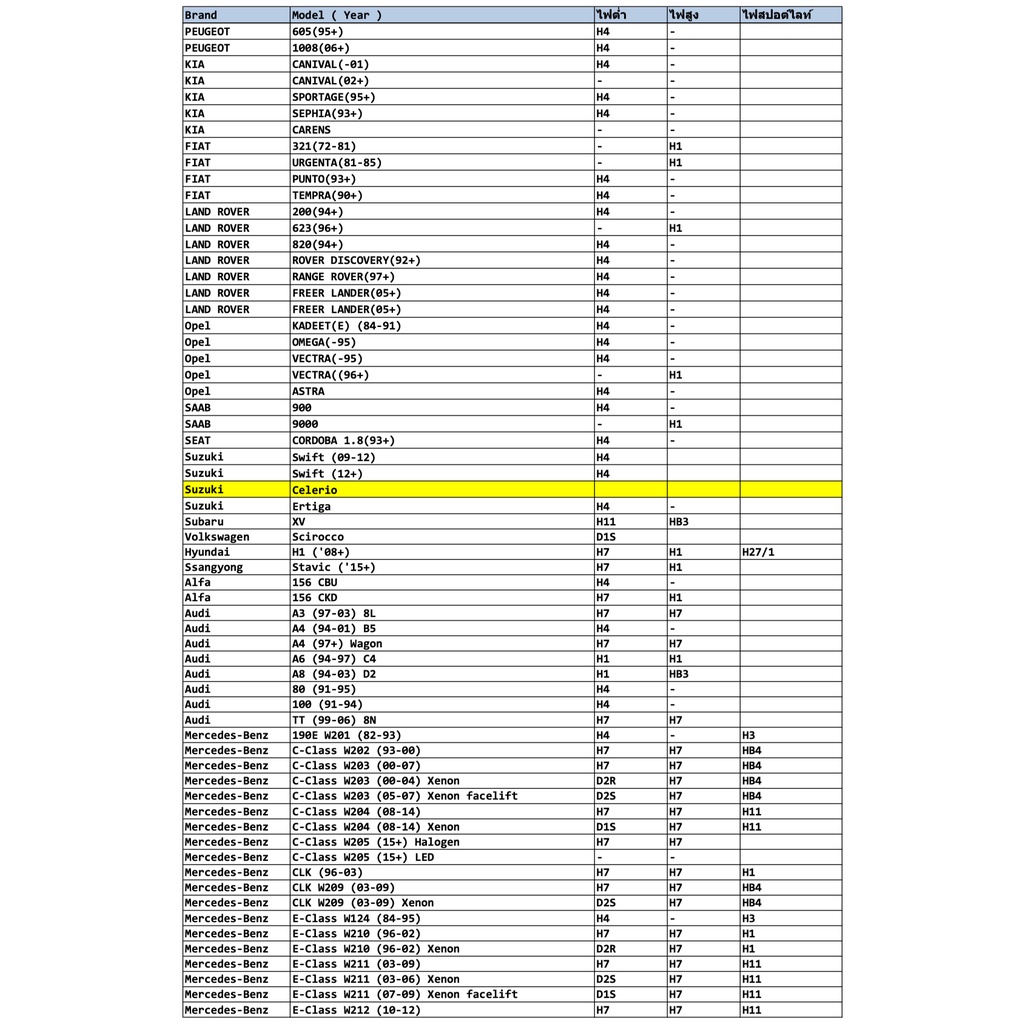 | Brand | Model ( Year ) | ไฟต่ำ | ไฟสูง | ไฟสปอตไลท์ |
|---|---|---|---|---|
| PEUGEOT | 605(95+) | H4 | - | |
| PEUGEOT | 1008(06+) | H4 | - | |
| KIA | CANIVAL(-01) | H4 | - | |
| KIA | CANIVAL(02+) | - | - | |
| KIA | SPORTAGE(95+) | H4 | - | |
| KIA | SEPHIA(93+) | H4 | - | |
| KIA | CARENS | - | - | |
| FIAT | 321(72-81) | - | H1 | |
| FIAT | URGENTA(81-85) | - | H1 | |
| FIAT | PUNTO(93+) | H4 | - | |
| FIAT | TEMPRA(90+) | H4 | - | |
| LAND ROVER | 200(94+) | H4 | - | |
| LAND ROVER | 623(96+) | - | H1 | |
| LAND ROVER | 820(94+) | H4 | - | |
| LAND ROVER | ROVER DISCOVERY(92+) | H4 | - | |
| LAND ROVER | RANGE ROVER(97+) | H4 | - | |
| LAND ROVER | FREER LANDER(05+) | H4 | - | |
| LAND ROVER | FREER LANDER(05+) | H4 | - | |
| Opel | KADEET(E) (84-91) | H4 | - | |
| Opel | OMEGA(-95) | H4 | - | |
| Opel | VECTRA(-95) | H4 | - | |
| Opel | VECTRA((96+) | - | H1 | |
| Opel | ASTRA | H4 | - | |
| SAAB | 900 | H4 | - | |
| SAAB | 9000 | - | H1 | |
| SEAT | CORDOBA 1.8(93+) | H4 | - | |
| Suzuki | Swift (09-12) | H4 | | |
| Suzuki | Swift (12+) | H4 | | |
| Suzuki | Celerio | | | |
| Suzuki | Ertiga | H4 | - | |
| Subaru | XV | H11 | HB3 | |
| Volkswagen | Scirocco | D1S | | |
| Hyundai | H1 ('08+) | H7 | H1 | H27/1 |
| Ssangyong | Stavic ('15+) | H7 | H1 | |
| Alfa | 156 CBU | H4 | - | |
| Alfa | 156 CKD | H7 | H1 | |
| Audi | A3 (97-03) 8L | H7 | H7 | |
| Audi | A4 (94-01) B5 | H4 | - | |
| Audi | A4 (97+) Wagon | H7 | H7 | |
| Audi | A6 (94-97) C4 | H1 | H1 | |
| Audi | A8 (94-03) D2 | H1 | HB3 | |
| Audi | 80 (91-95) | H4 | - | |
| Audi | 100 (91-94) | H4 | - | |
| Audi | TT (99-06) 8N | H7 | H7 | |
| Mercedes-Benz | 190E W201 (82-93) | H4 | - | H3 |
| Mercedes-Benz | C-Class W202 (93-00) | H7 | H7 | HB4 |
| Mercedes-Benz | C-Class W203 (00-07) | H7 | H7 | HB4 |
| Mercedes-Benz | C-Class W203 (00-04) Xenon | D2R | H7 | HB4 |
| Mercedes-Benz | C-Class W203 (05-07) Xenon facelift | D2S | H7 | HB4 |
| Mercedes-Benz | C-Class W204 (08-14) | H7 | H7 | H11 |
| Mercedes-Benz | C-Class W204 (08-14) Xenon | D1S | H7 | H11 |
| Mercedes-Benz | C-Class W205 (15+) Halogen | H7 | H7 | |
| Mercedes-Benz | C-Class W205 (15+) LED | - | - | |
| Mercedes-Benz | CLK (96-03) | H7 | H7 | H1 |
| Mercedes-Benz | CLK W209 (03-09) | H7 | H7 | HB4 |
| Mercedes-Benz | CLK W209 (03-09) Xenon | D2S | H7 | HB4 |
| Mercedes-Benz | E-Class W124 (84-95) | H4 | - | H3 |
| Mercedes-Benz | E-Class W210 (96-02) | H7 | H7 | H1 |
| Mercedes-Benz | E-Class W210 (96-02) Xenon | D2R | H7 | H1 |
| Mercedes-Benz | E-Class W211 (03-09) | H7 | H7 | H11 |
| Mercedes-Benz | E-Class W211 (03-06) Xenon | D2S | H7 | H11 |
| Mercedes-Benz | E-Class W211 (07-09) Xenon facelift | D1S | H7 | H11 |
| Mercedes-Benz | E-Class W212 (10-12) | H7 | H7 | H11 |